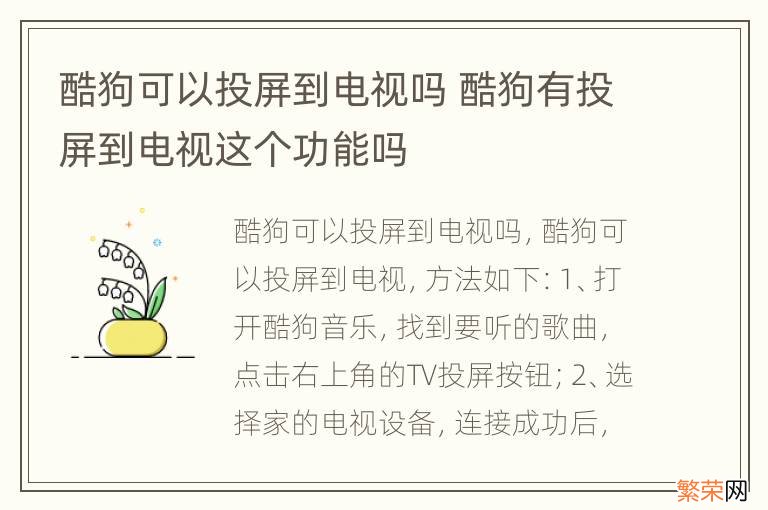 酷狗可以投屏到电视吗 酷狗有投屏到电视这个功能吗

酷狗可以投屏到电视吗, 酷狗可以投屏到电视, 方法如下: 1、打开酷狗音乐, 找到要听的歌曲, 点击右上角的TV投屏按钮; 2、选择家的电视设备, 连接成功后,

繁荣网